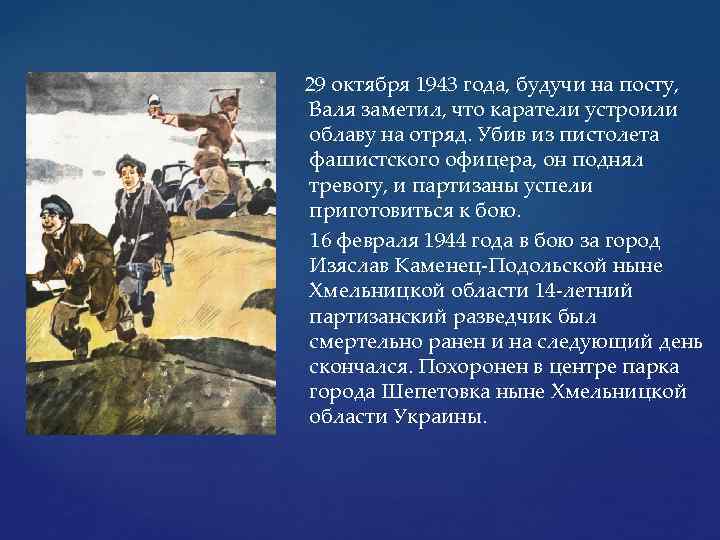 29 октября 1943 года, будучи на посту, Валя заметил, что каратели устроили облаву на отряд. Убив из пистолета фашистского офицера, он поднял тревогу, и партизаны успели приготовиться к бою.

16 февраля 1944 года в бою за город Изяслав Каменец-Подольской ныне Хмельницкой области 14-летний партизанский разведчик был смертельно ранен и на следующий день скончался. Похоронен в центре парка города Шепетовка ныне Хмельницкой области Украины.